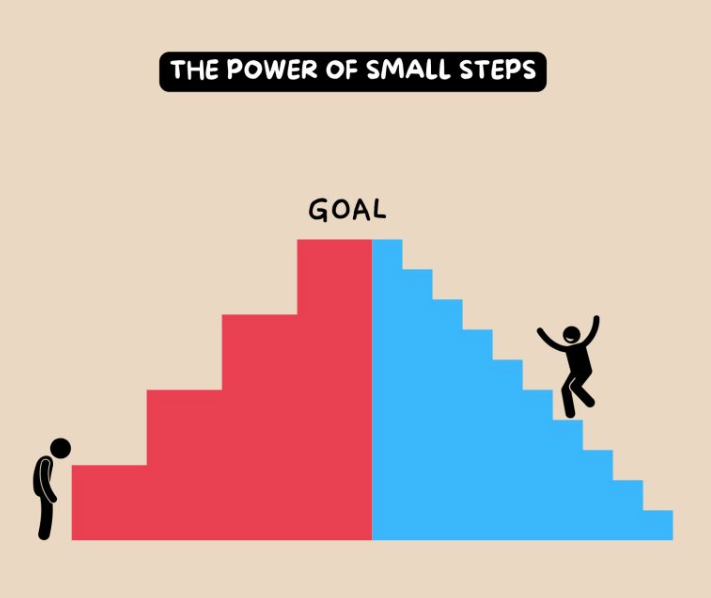 THE POWER OF SMALL STEPS

GOAL